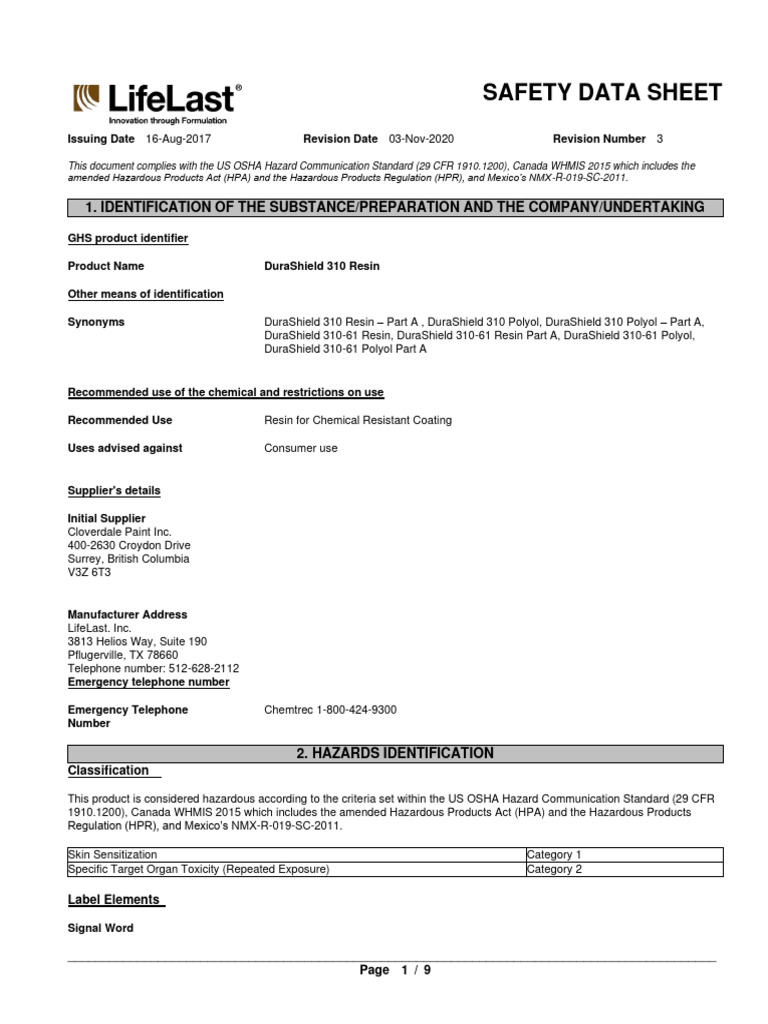 LifeLast®
Innovation through Formulation

SAFETY DATA SHEET

Issuing Date 16-Aug-2017 Revision Date 03-Nov-2020 Revision Number 3

This document complies with the US OSHA Hazard Communication Standard (29 CFR 1910.1200), Canada WHMIS 2015 which includes the amended Hazardous Products Act (HPA) and the Hazardous Products Regulation (HPR), and Mexico's NMX-R-019-SC-2011.

1. IDENTIFICATION OF THE SUBSTANCE/PREPARATION AND THE COMPANY/UNDERTAKING

GHS product identifier

Product Name DuraShield 310 Resin

Other means of identification

Synonyms DuraShield 310 Resin – Part A , DuraShield 310 Polyol, DuraShield 310 Polyol – Part A, DuraShield 310-61 Resin, DuraShield 310-61 Resin Part A, DuraShield 310-61 Polyol, DuraShield 310-61 Polyol Part A

Recommended use of the chemical and restrictions on use

Recommended Use Resin for Chemical Resistant Coating

Uses advised against Consumer use

Supplier's details

Initial Supplier
Cloverdale Paint Inc.
400-2630 Croydon Drive
Surrey, British Columbia
V3Z 6T3

Manufacturer Address
LifeLast. Inc.
3813 Helios Way, Suite 190
Pflugerville, TX 78660
Telephone number: 512-628-2112
Emergency telephone number

Emergency Telephone Number Chemtrec 1-800-424-9300

2. HAZARDS IDENTIFICATION

Classification

This product is considered hazardous according to the criteria set within the US OSHA Hazard Communication Standard (29 CFR 1910.1200), Canada WHMIS 2015 which includes the amended Hazardous Products Act (HPA) and the Hazardous Products Regulation (HPR), and Mexico's NMX-R-019-SC-2011.

| Skin Sensitization | Category 1 |
|---|---|
| Specific Target Organ Toxicity (Repeated Exposure) | Category 2 |

Label Elements

Signal Word

Page 1 / 9